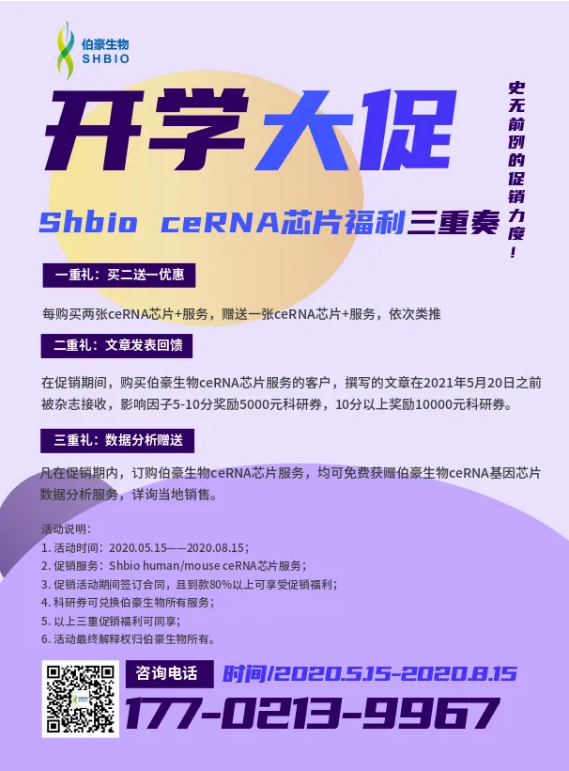 伯豪生物
SHBIO

开学大促

史无前例的促销力度!

Shbio ceRNA芯片福利三重奏

一重礼：买二送一优惠

每购买两张ceRNA芯片+服务，赠送一张ceRNA芯片+服务，依次类推

二重礼：文章发表回馈

在促销期间，购买伯豪生物ceRNA芯片服务的客户，撰写的文章在2021年5月20日之前被杂志接收，影响因子5-10分奖励5000元科研券，10分以上奖励10000元科研券。

三重礼：数据分析赠送

凡在促销期内，订购伯豪生物ceRNA芯片服务，均可免费获赠伯豪生物ceRNA基因芯片数据分析服务，详询当地销售。

活动说明：
1.活动时间：2020.05.15——2020.08.15；
2.促销服务：Shbio human/mouse ceRNA芯片服务；
3.促销活动期间签订合同，且到款80%以上可享受促销福利；
4.科研券可兑换伯豪生物所有服务；
5.以上三重促销福利可同享；
6.活动最终解释权归伯豪生物所有。

咨询电话 时间/2020.5.15-2020.8.15

177-0213-9967